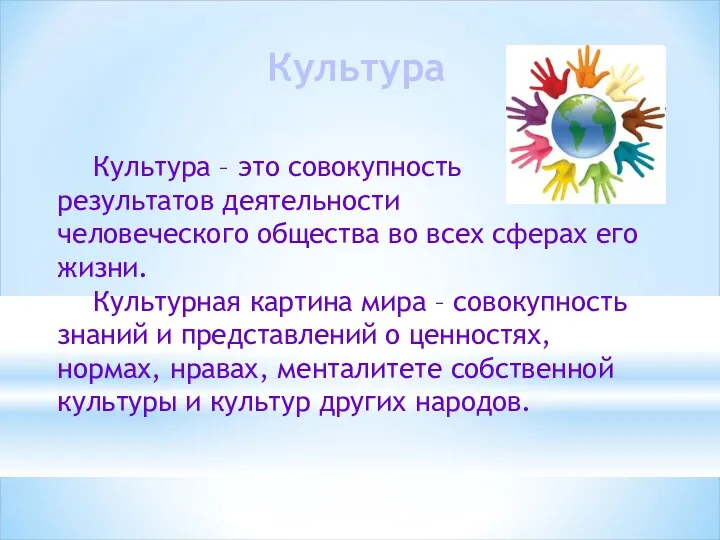 Культура

Культура – это совокупность результатов деятельности человеческого общества во всех сферах его жизни.

Культурная картина мира – совокупность знаний и представлений о ценностях, нормах, нравах, менталитете собственной культуры и культур других народов.